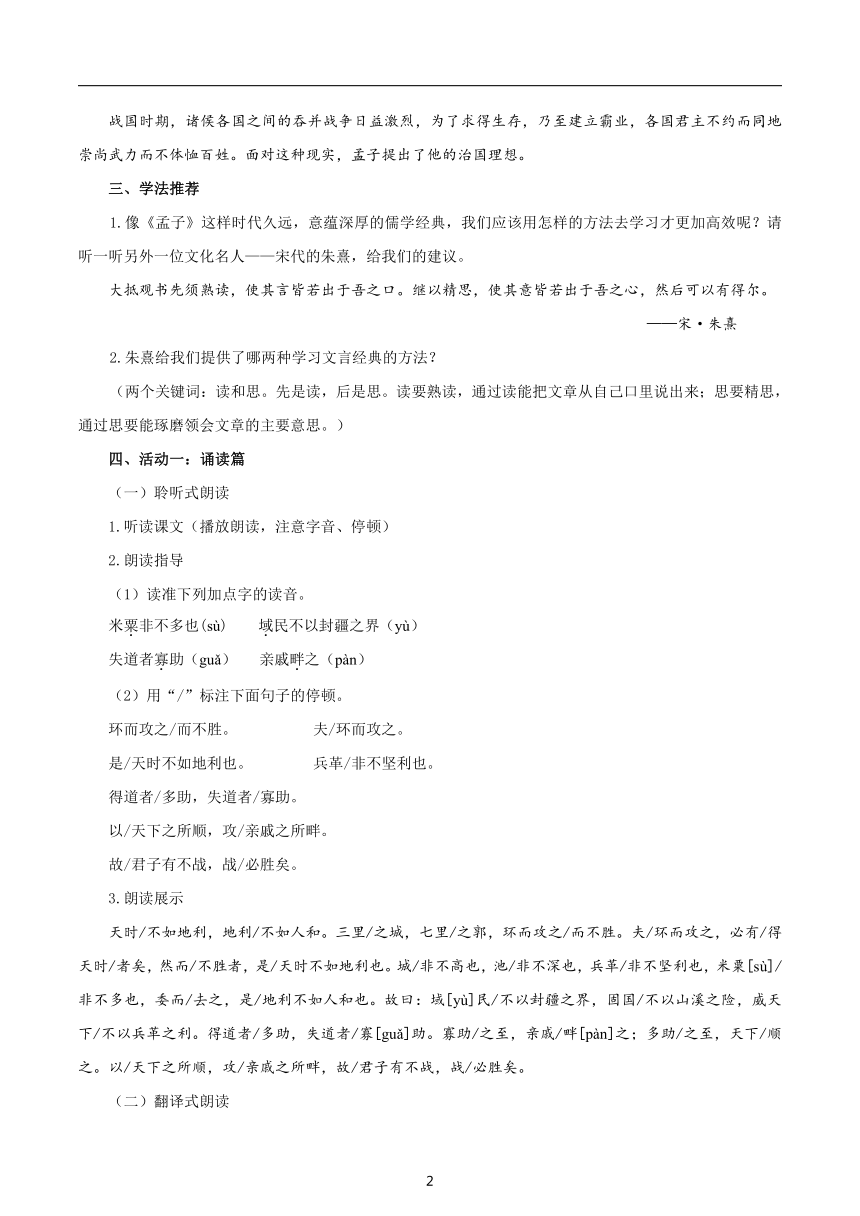 战国时期，诸侯各国之间的吞并战争日益激烈，为了求得生存，乃至建立霸业，各国君主不约而同地崇尚武力而不体恤百姓。面对这种现实，孟子提出了他的治国理想。

三、学法推荐

1.像《孟子》这样时代久远，意蕴深厚的儒学经典，我们应该用怎样的方法去学习才更加高效呢？请听一听另外一位文化名人——宋代的朱熹，给我们的建议。

大抵观书先须熟读，使其言皆若出于吾之口。继以精思，使其意皆若出于吾之心，然后可以有得尔。

——宋·朱熹

2.朱熹给我们提供了哪两种学习文言经典的方法？

（两个关键词：读和思。先是读，后是思。读要熟读，通过读能把文章从自己口里说出来；思要精思，通过思要能琢磨领会文章的主要意思。）

四、活动一：诵读篇

（一）聆听式朗读

1.听读课文（播放朗读，注意字音、停顿）

2.朗读指导

（1）读准下列加点字的读音。

米粟非不多也(sù)　　域民不以封疆之界（yù）

失道者寡助（guǎ）　　亲戚畔之（pàn）

（2）用“/”标注下面句子的停顿。

环而攻之/而不胜。　　夫/环而攻之。

是/天时不如地利也。　　兵革/非不坚利也。

得道者/多助，失道者/寡助。

以/天下之所顺，攻/亲戚之所畔。

故/君子有不战，战/必胜矣。

3.朗读展示

天时/不如地利，地利/不如人和。三里/之城，七里/之郭，环而攻之/而不胜。夫/环而攻之，必有/得天时/者矣，然而/不胜者，是/天时不如地利也。城/非不高也，池/非不深也，兵革/非不坚利也，米粟[sù]/非不多也，委而/去之，是/地利不如人和也。故曰：域[yù]民/不以封疆之界，固国/不以山溪之险，威天下/不以兵革之利。得道者/多助，失道者/寡[guǎ]助。寡助/之至，亲戚/畔[pàn]之；多助/之至，天下/顺之。以/天下之所顺，攻/亲戚之所畔，故/君子有不战，战/必胜矣。

（二）翻译式朗读

2